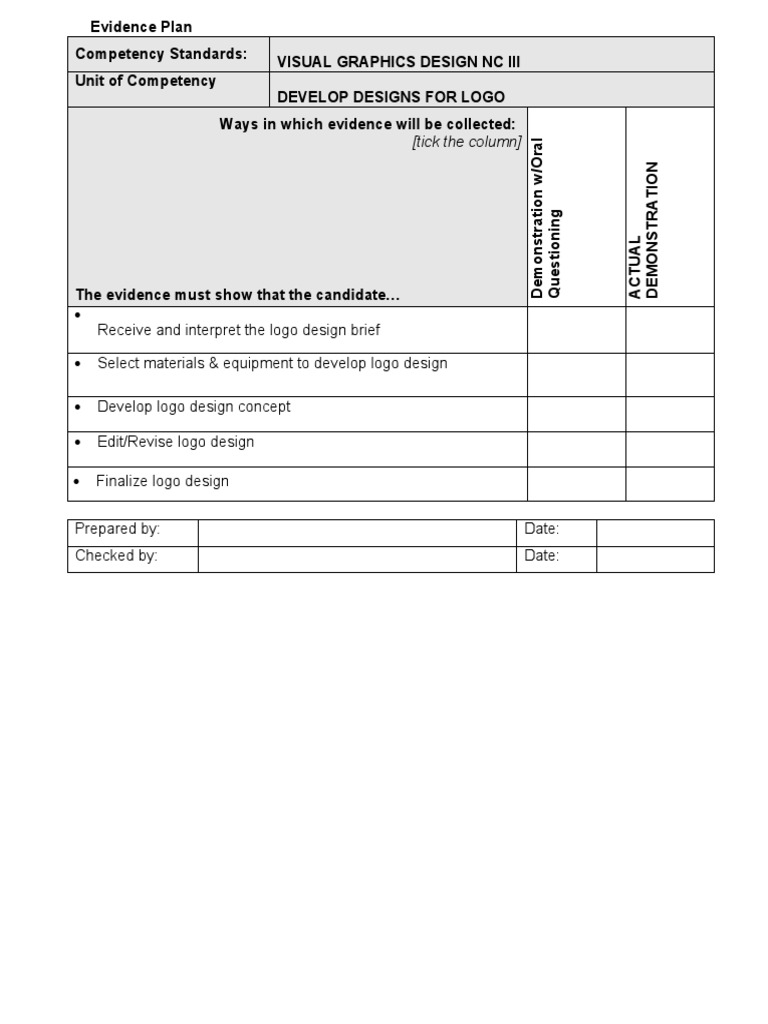 Evidence Plan

| Competency Standards: | VISUAL GRAPHICS DESIGN NC III |
|---|---|
| Unit of Competency | DEVELOP DESIGNS FOR LOGO |

| Ways in which evidence will be collected: [tick the column] The evidence must show that the candidate... | Demonstration w/Oral Questioning | ACTUAL DEMONSTRATION |
|---|---|---|
| • Receive and interpret the logo design brief | | |
| • Select materials & equipment to develop logo design | | |
| • Develop logo design concept | | |
| • Edit/Revise logo design | | |
| • Finalize logo design | | |

| Prepared by: | | Date: | |
|---|---|---|---|
| Checked by: | | Date: | |